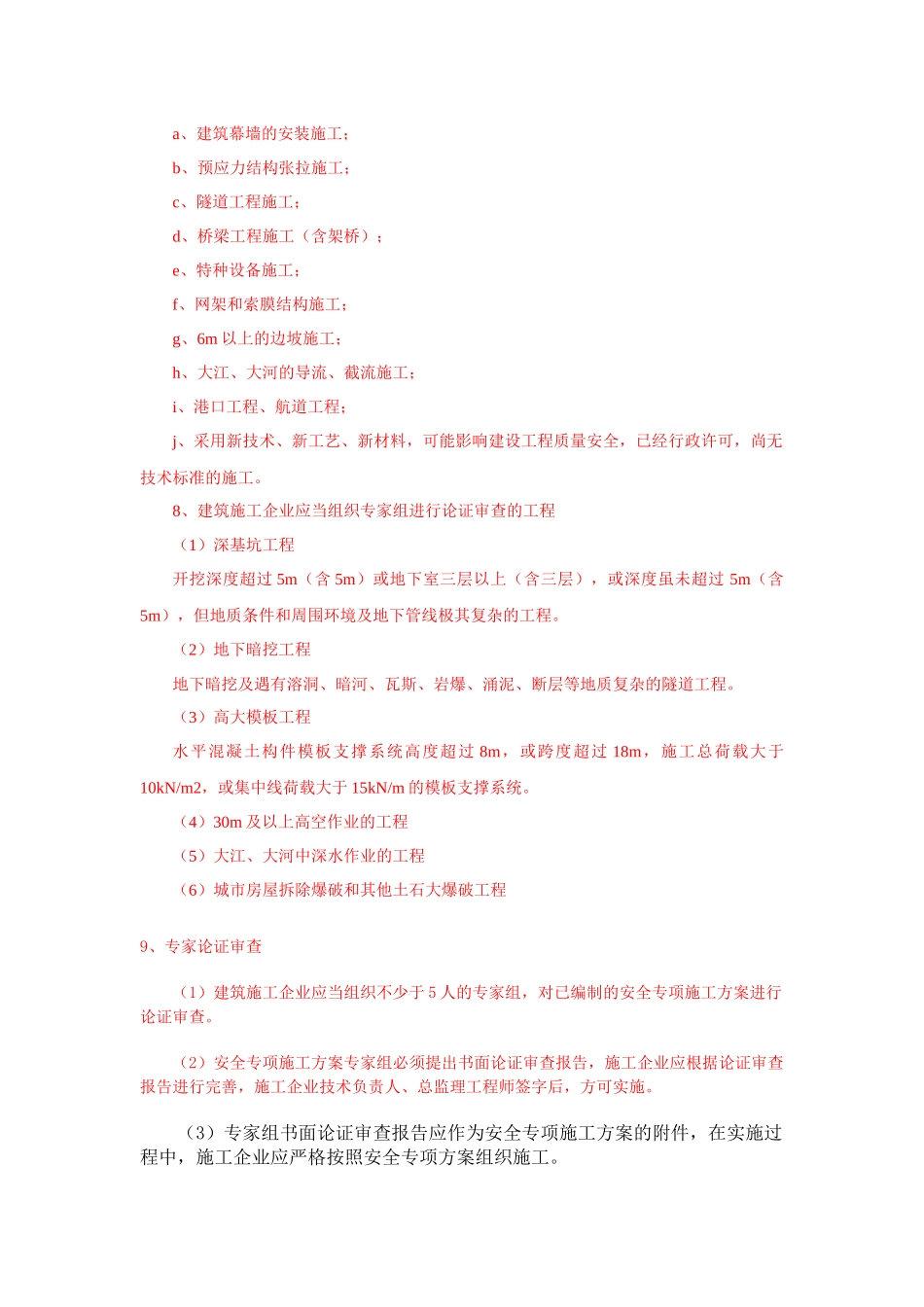 a、建筑幕墙的安装施工；

b、预应力结构张拉施工；

c、隧道工程施工；

d、桥梁工程施工（含架桥）；

e、特种设备施工；

f、网架和索膜结构施工；

g、6m 以上的边坡施工；

h、大江、大河的导流、截流施工；

i、港口工程、航道工程；

j、采用新技术、新工艺、新材料，可能影响建设工程质量安全，已经行政许可，尚无技术标准的施工。

8、建筑施工企业应当组织专家组进行论证审查的工程

（1）深基坑工程

开挖深度超过 5m（含 5m）或地下室三层以上（含三层），或深度虽未超过 5m（含 5m），但地质条件和周围环境及地下管线极其复杂的工程。

（2）地下暗挖工程

地下暗挖及遇有溶洞、暗河、瓦斯、岩爆、涌泥、断层等地质复杂的隧道工程。

（3）高大模板工程

水平混凝土构件模板支撑系统高度超过 8m，或跨度超过 18m，施工总荷载大于 10kN/m2，或集中线荷载大于 15kN/m 的模板支撑系统。

（4）30m 及以上高空作业的工程

（5）大江、大河中深水作业的工程

（6）城市房屋拆除爆破和其他土石大爆破工程

9、专家论证审查

（1）建筑施工企业应当组织不少于 5 人的专家组，对已编制的安全专项施工方案进行论证审查。

（2）安全专项施工方案专家组必须提出书面论证审查报告，施工企业应根据论证审查报告进行完善，施工企业技术负责人、总监理工程师签字后，方可实施。

（3）专家组书面论证审查报告应作为安全专项施工方案的附件，在实施过程中，施工企业应严格按照安全专项方案组织施工。